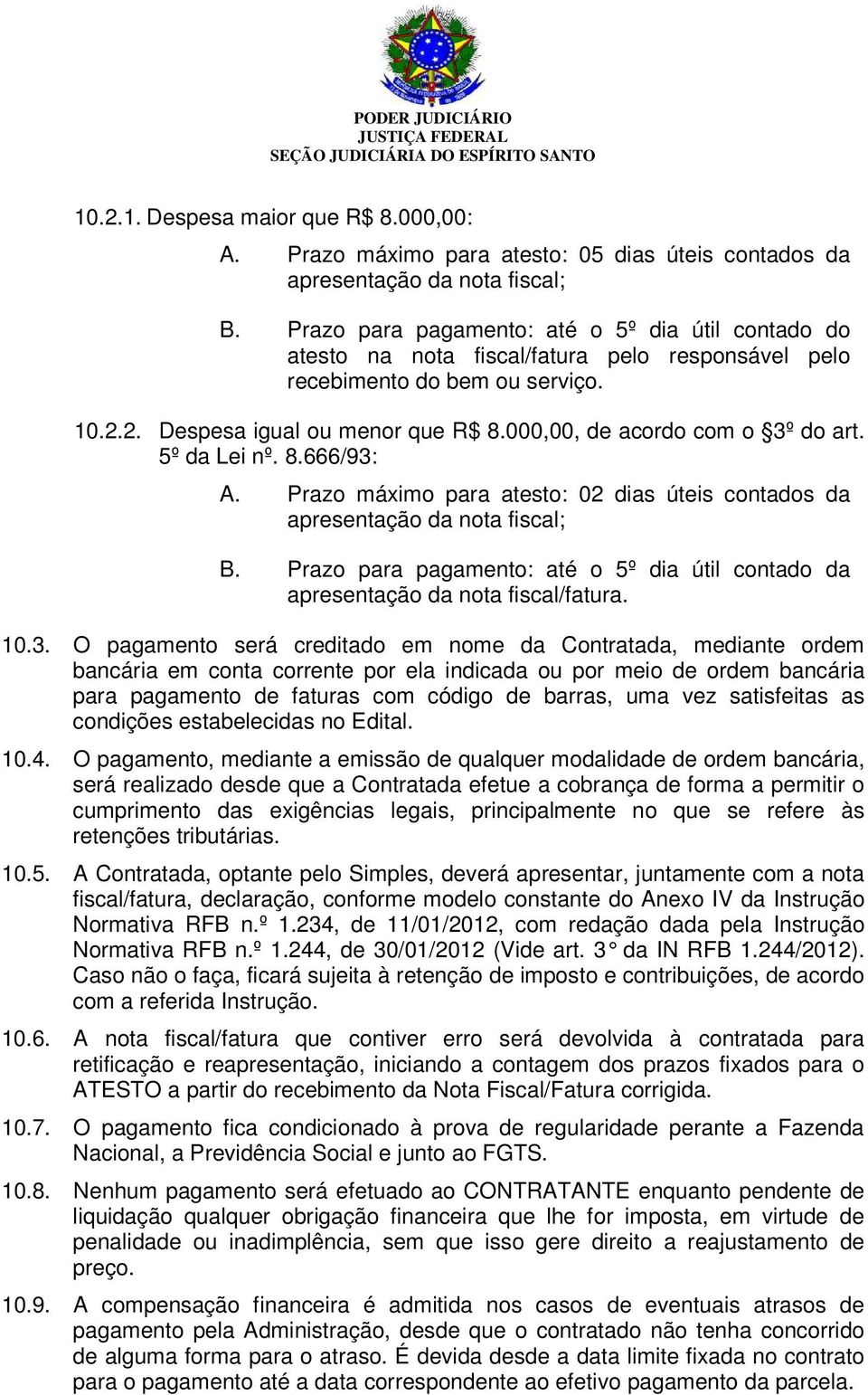 PODER JUDICIÁRIO
JUSTIÇA FEDERAL
SEÇÃO JUDICIÁRIA DO ESPÍRITO SANTO

10.2.1. Despesa maior que R$ 8.000,00:

A. Prazo máximo para atesto: 05 dias úteis contados da apresentação da nota fiscal;

B. Prazo para pagamento: até o 5º dia útil contado do atesto na nota fiscal/fatura pelo responsável pelo recebimento do bem ou serviço.

10.2.2. Despesa igual ou menor que R$ 8.000,00, de acordo com o 3º do art. 5º da Lei nº. 8.666/93:

A. Prazo máximo para atesto: 02 dias úteis contados da apresentação da nota fiscal;

B. Prazo para pagamento: até o 5º dia útil contado da apresentação da nota fiscal/fatura.

10.3. O pagamento será creditado em nome da Contratada, mediante ordem bancária em conta corrente por ela indicada ou por meio de ordem bancária para pagamento de faturas com código de barras, uma vez satisfeitas as condições estabelecidas no Edital.

10.4. O pagamento, mediante a emissão de qualquer modalidade de ordem bancária, será realizado desde que a Contratada efetue a cobrança de forma a permitir o cumprimento das exigências legais, principalmente no que se refere às retenções tributárias.

10.5. A Contratada, optante pelo Simples, deverá apresentar, juntamente com a nota fiscal/fatura, declaração, conforme modelo constante do Anexo IV da Instrução Normativa RFB n.º 1.234, de 11/01/2012, com redação dada pela Instrução Normativa RFB n.º 1.244, de 30/01/2012 (Vide art. 3 da IN RFB 1.244/2012). Caso não o faça, ficará sujeita à retenção de imposto e contribuições, de acordo com a referida Instrução.

10.6. A nota fiscal/fatura que contiver erro será devolvida à contratada para retificação e reapresentação, iniciando a contagem dos prazos fixados para o ATESTO a partir do recebimento da Nota Fiscal/Fatura corrigida.

10.7. O pagamento fica condicionado à prova de regularidade perante a Fazenda Nacional, a Previdência Social e junto ao FGTS.

10.8. Nenhum pagamento será efetuado ao CONTRATANTE enquanto pendente de liquidação qualquer obrigação financeira que lhe for imposta, em virtude de penalidade ou inadimplência, sem que isso gere direito a reajustamento de preço.

10.9. A compensação financeira é admitida nos casos de eventuais atrasos de pagamento pela Administração, desde que o contratado não tenha concorrido de alguma forma para o atraso. É devida desde a data limite fixada no contrato para o pagamento até a data correspondente ao efetivo pagamento da parcela.